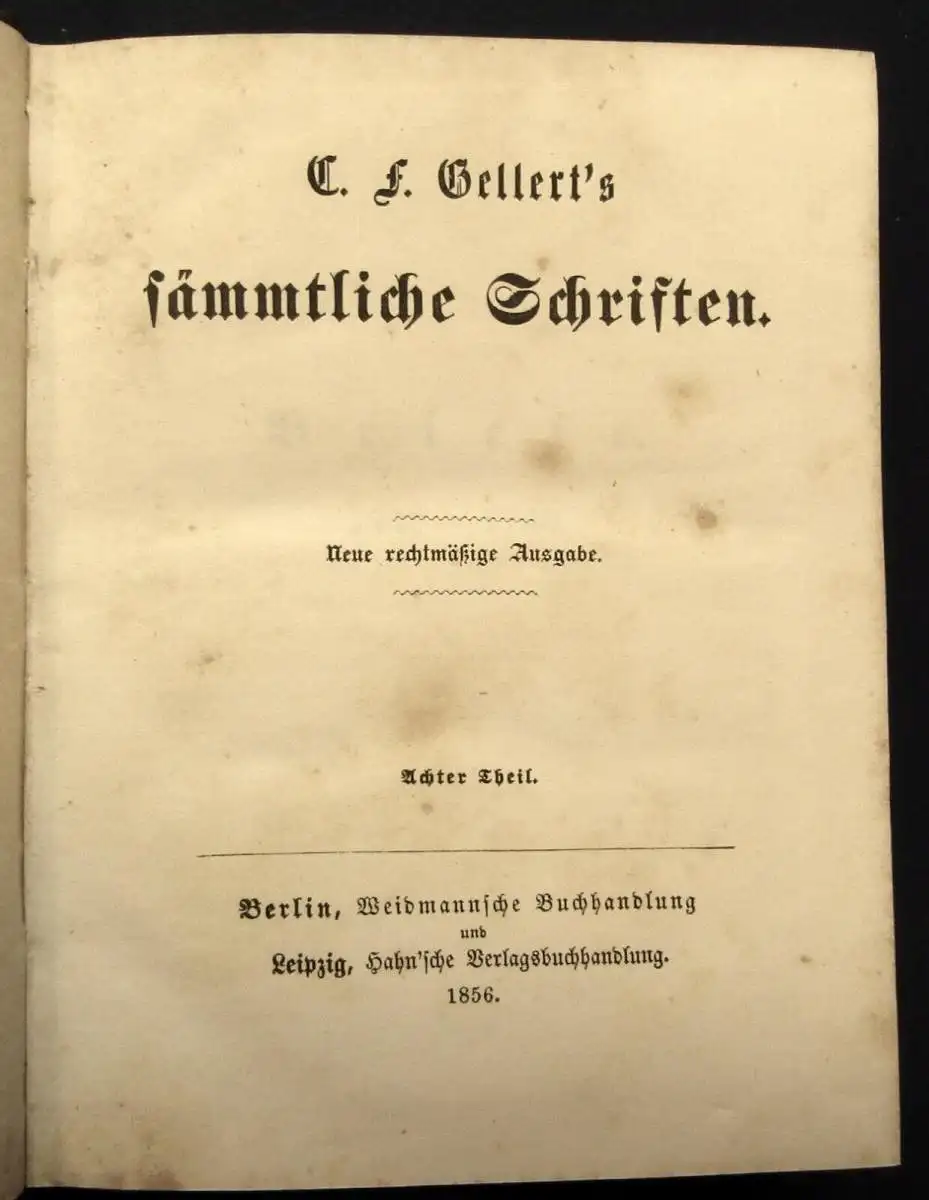 C. F. Gellert's

sämmtliche Schriften.

Neue rechtmäßige Ausgabe.

Achter Theil.

Berlin, Weidmannsche Buchhandlung
und
Leipzig, Hahn'sche Verlagsbuchhandlung.
1856.